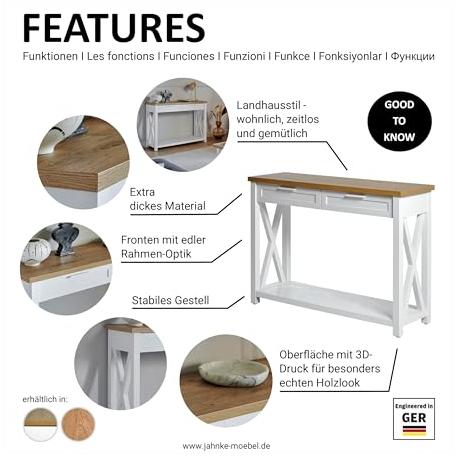 FEATURES

Funktionen I Les fonctions I Funciones I Funzioni I Funkce I Fonksiyonlar I Функции

Landhausstil - wohnlich, zeitlos und gemütlich

GOOD TO KNOW

Extra dickes Material

Fronten mit edler Rahmen-Optik

Stabiles Gestell

Oberfläche mit 3D-Druck für besonders echten Holzlook

erhältlich in:

Engineered in GER

www.jahnke-moebel.de